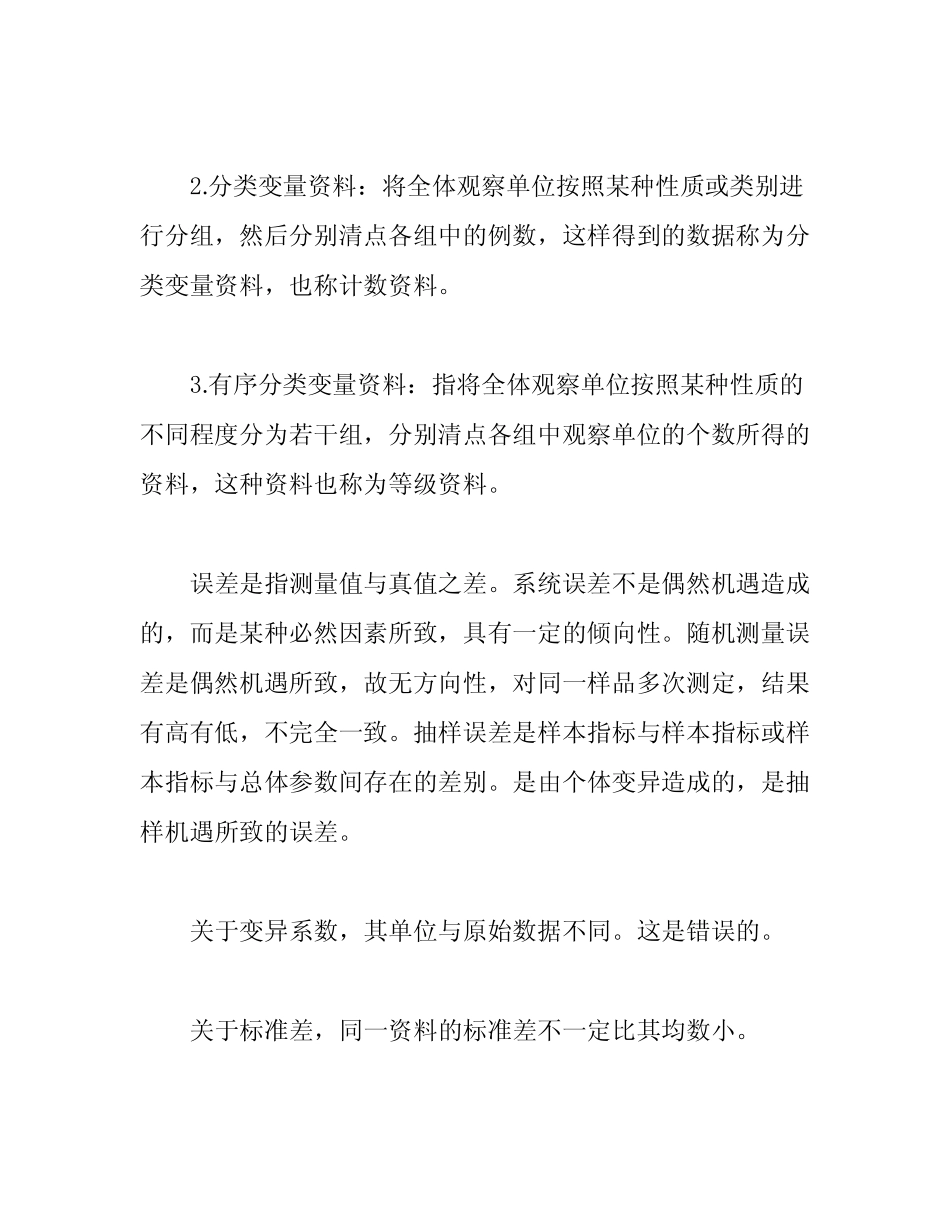 2.分类变量资料：将全体观察单位按照某种性质或类别进行分组，然后分别清点各组中的例数，这样得到的数据称为分类变量资料，也称计数资料。

3.有序分类变量资料：指将全体观察单位按照某种性质的不同程度分为若干组，分别清点各组中观察单位的个数所得的资料，这种资料也称为等级资料。

误差是指测量值与真值之差。系统误差不是偶然机遇造成的，而是某种必然因素所致，具有一定的倾向性。随机测量误差是偶然机遇所致，故无方向性，对同一样品多次测定，结果有高有低，不完全一致。抽样误差是样本指标与样本指标或样本指标与总体参数间存在的差别。是由个体变异造成的，是抽样机遇所致的误差。

关于变异系数，其单位与原始数据不同。这是错误的。

关于标准差，同一资料的标准差不一定比其均数小。